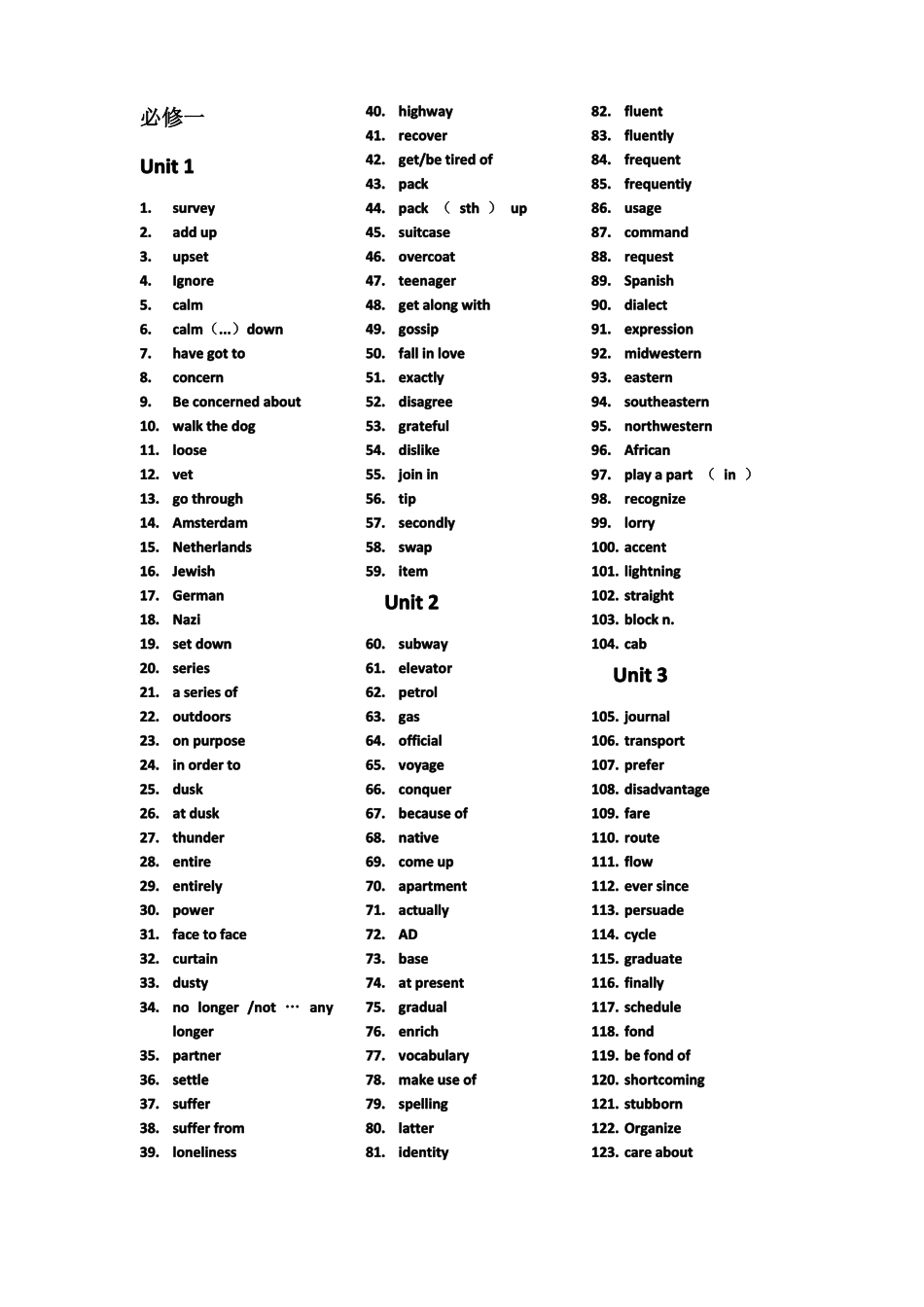 必修一

Unit 1

1. survey
2. add up
3. upset
4. Ignore
5. calm
6. calm（...）down
7. have got to
8. concern
9. Be concerned about
10. walk the dog
11. loose
12. vet
13. go through
14. Amsterdam
15. Netherlands
16. Jewish
17. German
18. Nazi
19. set down
20. series
21. a series of
22. outdoors
23. on purpose
24. in order to
25. dusk
26. at dusk
27. thunder
28. entire
29. entirely
30. power
31. face to face
32. curtain
33. dusty
34. no longer /not … any longer
35. partner
36. settle
37. suffer
38. suffer from
39. loneliness
40. highway
41. recover
42. get/be tired of
43. pack
44. pack （ sth ） up
45. suitcase
46. overcoat
47. teenager
48. get along with
49. gossip
50. fall in love
51. exactly
52. disagree
53. grateful
54. dislike
55. join in
56. tip
57. secondly
58. swap
59. item

Unit 2

60. subway
61. elevator
62. petrol
63. gas
64. official
65. voyage
66. conquer
67. because of
68. native
69. come up
70. apartment
71. actually
72. AD
73. base
74. at present
75. gradual
76. enrich
77. vocabulary
78. make use of
79. spelling
80. latter
81. identity
82. fluent
83. fluently
84. frequent
85. frequently
86. usage
87. command
88. request
89. Spanish
90. dialect
91. expression
92. midwestern
93. eastern
94. southeastern
95. northwestern
96. African
97. play a part （ in ）
98. recognize
99. lorry
100. accent
101. lightning
102. straight
103. block n.
104. cab

Unit 3

105. journal
106. transport
107. prefer
108. disadvantage
109. fare
110. route
111. flow
112. ever since
113. persuade
114. cycle
115. graduate
116. finally
117. schedule
118. fond
119. be fond of
120. shortcoming
121. stubborn
122. Organize
123. care about